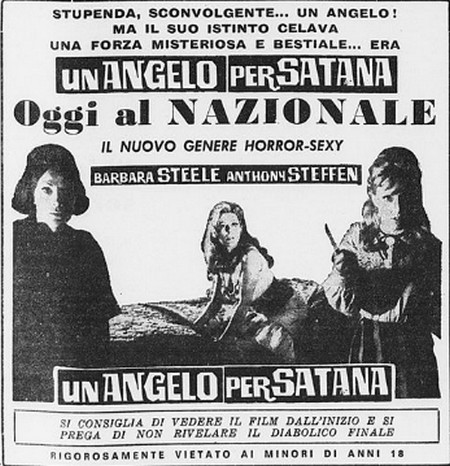 STUPENDA, SCONVOLGENTE... UN ANGELO!
MA IL SUO ISTINTO CELAVA
UNA FORZA MISTERIOSA E BESTIALE... ERA

UN ANGELO PER SATANA

Oggi al NAZIONALE

IL NUOVO GENERE HORROR-SEXY

BARBARA STEELE ANTHONY STEFFEN

UN ANGELO PER SATANA

SI CONSIGLIA DI VEDERE IL FILM DALL'INIZIO E SI PREGA DI NON RIVELARE IL DIABOLICO FINALE

RIGOROSAMENTE VIETATO AI MINORI DI ANNI 18